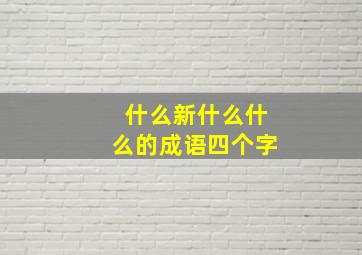 什么新什么什么的成语四个字